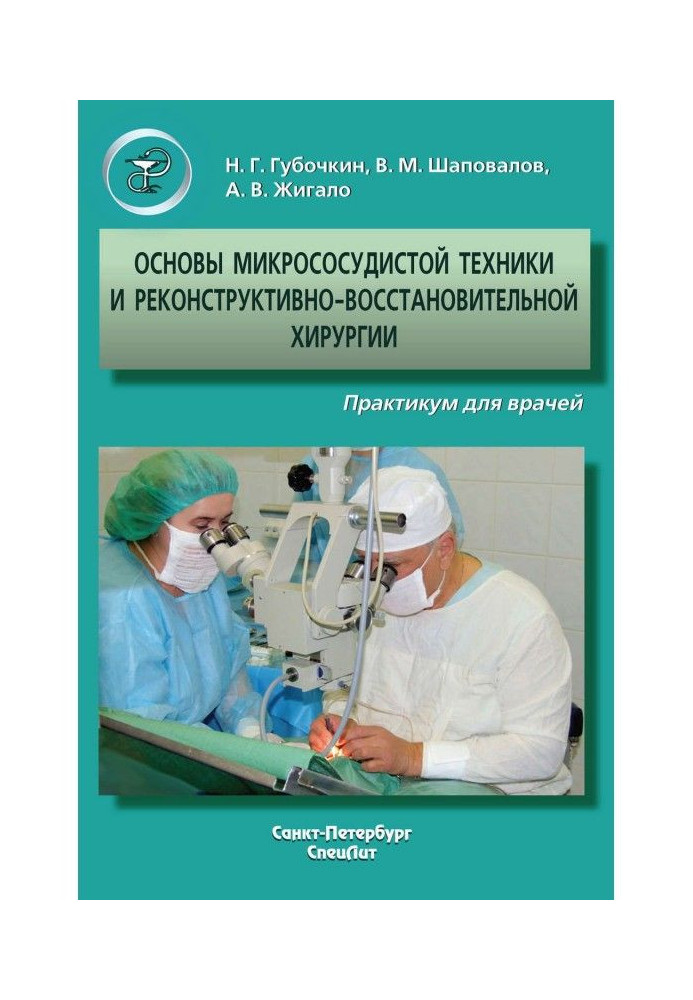 Н. Г. Губочкин, В. М. Шаповалов, А. В. Жигало

ОСНОВЫ МИКРОСОСУДИСТОЙ ТЕХНИКИ И РЕКОНСТРУКТИВНО-ВОССТАНОВИТЕЛЬНОЙ ХИРУРГИИ

Практикум для врачей

Санкт-Петербург
СпецЛит